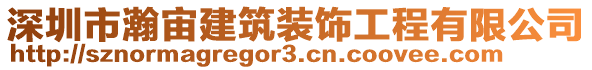 深圳市瀚宙建筑装饰工程有限公司
http://sznormagregor3.cn.coovee.com